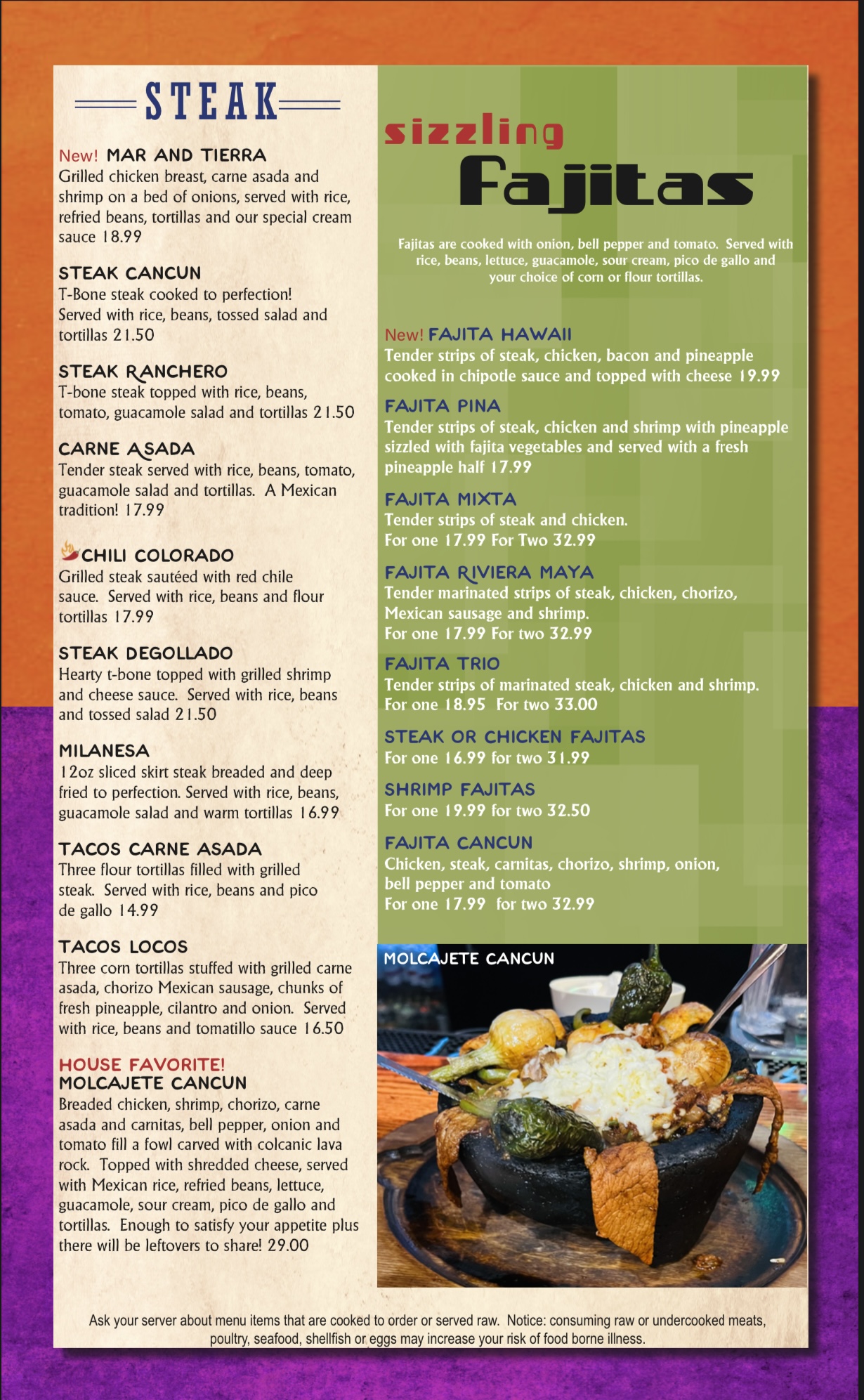 STEAK

New! MAR AND TIERRA
Grilled chicken breast, carne asada and shrimp on a bed of onions, served with rice, refried beans, tortillas and our special cream sauce 18.99

STEAK CANCUN
T-Bone steak cooked to perfection! Served with rice, beans, tossed salad and tortillas 21.50

STEAK RANCHERO
T-bone steak topped with rice, beans, tomato, guacamole salad and tortillas 21.50

CARNE ASADA
Tender steak served with rice, beans, tomato, guacamole salad and tortillas. A Mexican tradition! 17.99

CHILI COLORADO
Grilled steak sautéed with red chile sauce. Served with rice, beans and flour tortillas 17.99

STEAK DEGOLLADO
Hearty t-bone topped with grilled shrimp and cheese sauce. Served with rice, beans and tossed salad 21.50

MILANESA
12oz sliced skirt steak breaded and deep fried to perfection. Served with rice, beans, guacamole salad and warm tortillas 16.99

TACOS CARNE ASADA
Three flour tortillas filled with grilled steak. Served with rice, beans and pico de gallo 14.99

TACOS LOCOS
Three corn tortillas stuffed with grilled carne asada, chorizo Mexican sausage, chunks of fresh pineapple, cilantro and onion. Served with rice, beans and tomatillo sauce 16.50

HOUSE FAVORITE!
MOLCAJETE CANCUN
Breaded chicken, shrimp, chorizo, carne asada and carnitas, bell pepper, onion and tomato fill a fowl carved with colcanic lava rock. Topped with shredded cheese, served with Mexican rice, refried beans, lettuce, guacamole, sour cream, pico de gallo and tortillas. Enough to satisfy your appetite plus there will be leftovers to share! 29.00

sizzling
Fajitas

Fajitas are cooked with onion, bell pepper and tomato. Served with rice, beans, lettuce, guacamole, sour cream, pico de gallo and your choice of corn or flour tortillas.

New! FAJITA HAWAII
Tender strips of steak, chicken, bacon and pineapple cooked in chipotle sauce and topped with cheese 19.99

FAJITA PINA
Tender strips of steak, chicken and shrimp with pineapple sizzled with fajita vegetables and served with a fresh pineapple half 17.99

FAJITA MIXTA
Tender strips of steak and chicken.
For one 17.99 For Two 32.99

FAJITA RIVIERA MAYA
Tender marinated strips of steak, chicken, chorizo, Mexican sausage and shrimp.
For one 17.99 For two 32.99

FAJITA TRIO
Tender strips of marinated steak, chicken and shrimp.
For one 18.95 For two 33.00

STEAK OR CHICKEN FAJITAS
For one 16.99 for two 31.99

SHRIMP FAJITAS
For one 19.99 for two 32.50

FAJITA CANCUN
Chicken, steak, carnitas, chorizo, shrimp, onion, bell pepper and tomato
For one 17.99 for two 32.99

MOLCAJETE CANCUN

Ask your server about menu items that are cooked to order or served raw. Notice: consuming raw or undercooked meats, poultry, seafood, shellfish or eggs may increase your risk of food borne illness.